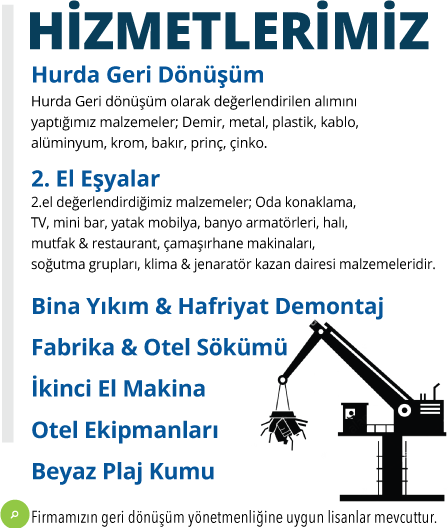 HİZMETLERİMİZ

Hurda Geri Dönüşüm

Hurda Geri dönüşüm olarak değerlendirilen alımını yaptığımız malzemeler; Demir, metal, plastik, kablo, alüminyum, krom, bakır, prinç, çinko.

2. El Eşyalar

2.el değerlendirdiğimiz malzemeler; Oda konaklama, TV, mini bar, yatak mobilya, banyo armatörleri, halı, mutfak & restaurant, çamaşırhane makinaları, soğutma grupları, klima & jenaratör kazan dairesi malzemeleridir.

Bina Yıkım & Hafriyat Demontaj

Fabrika & Otel Sökümü

İkinci El Makina

Otel Ekipmanları

Beyaz Plaj Kumu

Firmamızın geri dönüşüm yönetmenliğine uygun lisanlar mevcuttur.